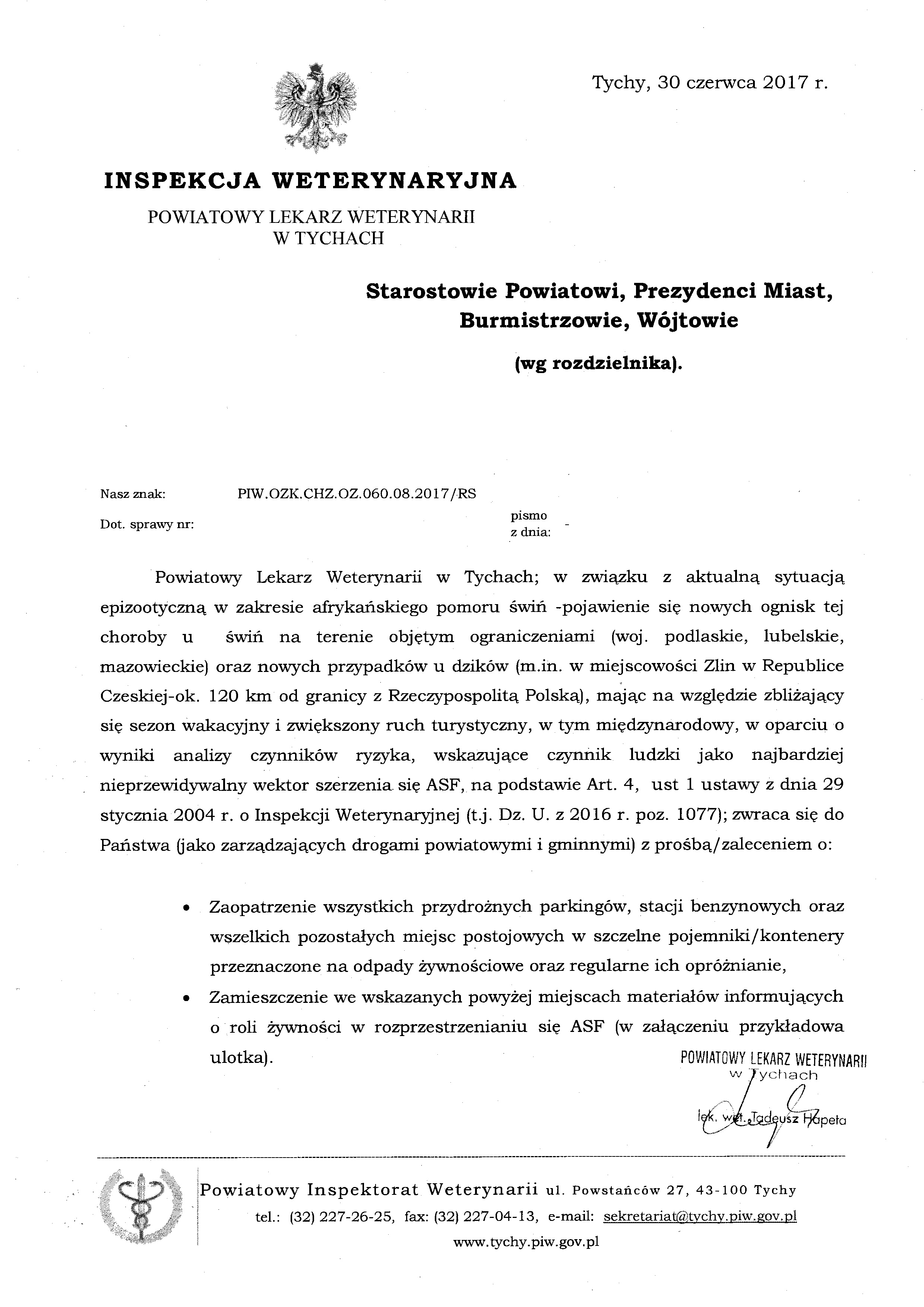 Tychy, 30 czerwca 2017 r.

INSPEKCJA WETERYNARYJNA
POWIATOWY LEKARZ WETERYNARII
W TYCHACH

Starostowie Powiatowi, Prezydenci Miast,
Burmistrzowie, Wójtowie
(wg rozdzielnika).

Nasz znak: PIW.OZK.CHZ.OZ.060.08.2017/RS
Dot. sprawy nr:
pismo z dnia: -

Powiatowy Lekarz Weterynarii w Tychach; w związku z aktualną sytuacją epizootyczną w zakresie afrykańskiego pomoru świń -pojawienie się nowych ognisk tej choroby u świń na terenie objętym ograniczeniami (woj. podlaskie, lubelskie, mazowieckie) oraz nowych przypadków u dzików (m.in. w miejscowości Zlin w Republice Czeskiej-ok. 120 km od granicy z Rzeczypospolitą Polską), mając na względzie zbliżający się sezon wakacyjny i zwiększony ruch turystyczny, w tym międzynarodowy, w oparciu o wyniki analizy czynników ryzyka, wskazujące czynnik ludzki jako najbardziej nieprzewidywalny wektor szerzenia się ASF, na podstawie Art. 4, ust 1 ustawy z dnia 29 stycznia 2004 r. o Inspekcji Weterynaryjnej (t.j. Dz. U. z 2016 r. poz. 1077); zwraca się do Państwa (jako zarządzających drogami powiatowymi i gminnymi) z prośbą/zaleceniem o:

• Zaopatrzenie wszystkich przydrożnych parkingów, stacji benzynowych oraz wszelkich pozostałych miejsc postojowych w szczelne pojemniki/kontenery przeznaczone na odpady żywnościowe oraz regularne ich opróżnianie,
• Zamieszczenie we wskazanych powyżej miejscach materiałów informujących o roli żywności w rozprzestrzenianiu się ASF (w załączeniu przykładowa ulotka).

POWIATOWY LEKARZ WETERYNARII
w Tychach
lek. wet. Tadeusz Hapeta

Powiatowy Inspektorat Weterynarii ul. Powstańców 27, 43-100 Tychy
tel.: (32) 227-26-25, fax: (32) 227-04-13, e-mail: sekretariat@tychy.piw.gov.pl
www.tychy.piw.gov.pl